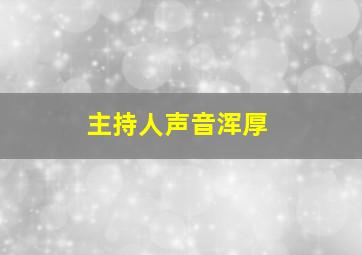 主持人声音浑厚